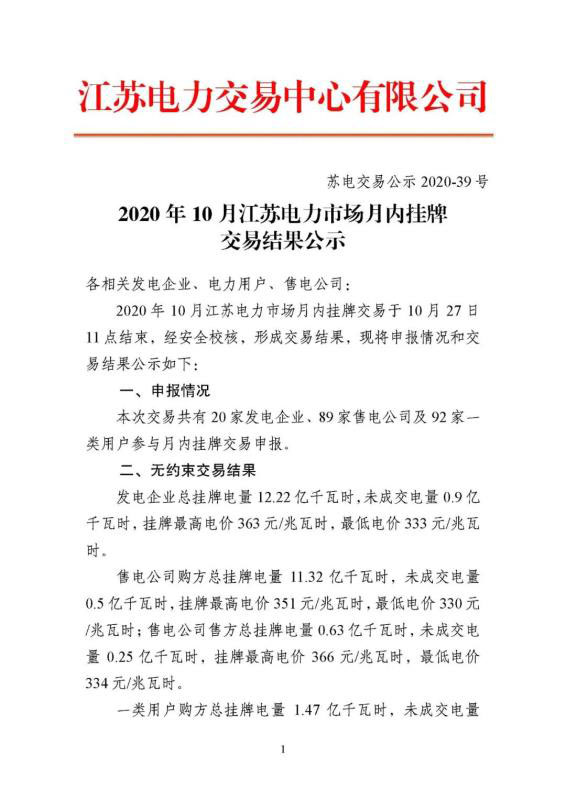 江苏电力交易中心有限公司

苏电交易公示 2020-39 号

2020 年 10 月江苏电力市场月内挂牌交易结果公示

各相关发电企业、电力用户、售电公司：

2020 年 10 月江苏电力市场月内挂牌交易于 10 月 27 日 11 点结束，经安全校核，形成交易结果，现将申报情况和交易结果公示如下：

一、申报情况

本次交易共有 20 家发电企业、89 家售电公司及 92 家一类用户参与月内挂牌交易申报。

二、无约束交易结果

发电企业总挂牌电量 12.22 亿千瓦时，未成交电量 0.9 亿千瓦时，挂牌最高电价 363 元/兆瓦时，最低电价 333 元/兆瓦时。

售电公司购方总挂牌电量 11.32 亿千瓦时，未成交电量 0.5 亿千瓦时，挂牌最高电价 351 元/兆瓦时，最低电价 330 元/兆瓦时；售电公司售方总挂牌电量 0.63 亿千瓦时，未成交电量 0.25 亿千瓦时，挂牌最高电价 366 元/兆瓦时，最低电价 334 元/兆瓦时。

一类用户购方总挂牌电量 1.47 亿千瓦时，未成交电量

1